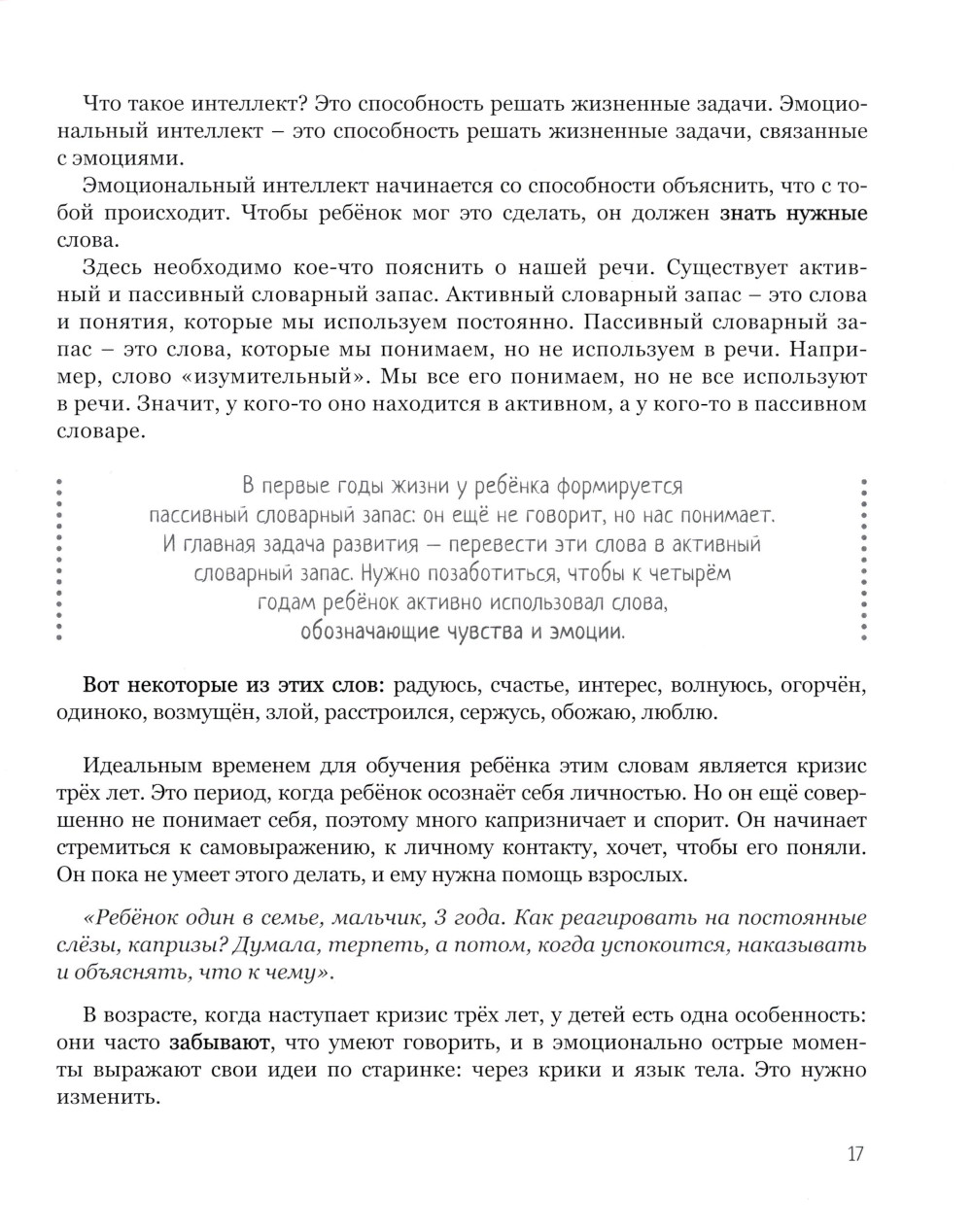 Что такое интеллект? Это способность решать жизненные задачи. Эмоциональный интеллект – это способность решать жизненные задачи, связанные с эмоциями.

Эмоциональный интеллект начинается со способности объяснить, что с тобой происходит. Чтобы ребёнок мог это сделать, он должен знать нужные слова.

Здесь необходимо кое-что пояснить о нашей речи. Существует активный и пассивный словарный запас. Активный словарный запас – это слова и понятия, которые мы используем постоянно. Пассивный словарный запас – это слова, которые мы понимаем, но не используем в речи. Например, слово «изумительный». Мы все его понимаем, но не все используют в речи. Значит, у кого-то оно находится в активном, а у кого-то в пассивном словаре.

В первые годы жизни у ребёнка формируется пассивный словарный запас: он ещё не говорит, но нас понимает. И главная задача развития — перевести эти слова в активный словарный запас. Нужно позаботиться, чтобы к четырём годам ребёнок активно использовал слова, обозначающие чувства и эмоции.

Вот некоторые из этих слов: радуюсь, счастье, интерес, волнуюсь, огорчён, одиноко, возмущён, злой, расстроился, сержусь, обожаю, люблю.

Идеальным временем для обучения ребёнка этим словам является кризис трёх лет. Это период, когда ребёнок осознаёт себя личностью. Но он ещё совершенно не понимает себя, поэтому много капризничает и спорит. Он начинает стремиться к самовыражению, к личному контакту, хочет, чтобы его поняли. Он пока не умеет этого делать, и ему нужна помощь взрослых.

«Ребёнок один в семье, мальчик, 3 года. Как реагировать на постоянные слёзы, капризы? Думала, терпеть, а потом, когда успокоится, наказывать и объяснять, что к чему».

В возрасте, когда наступает кризис трёх лет, у детей есть одна особенность: они часто забывают, что умеют говорить, и в эмоционально острые моменты выражают свои идеи по старинке: через крики и язык тела. Это нужно изменить.

17